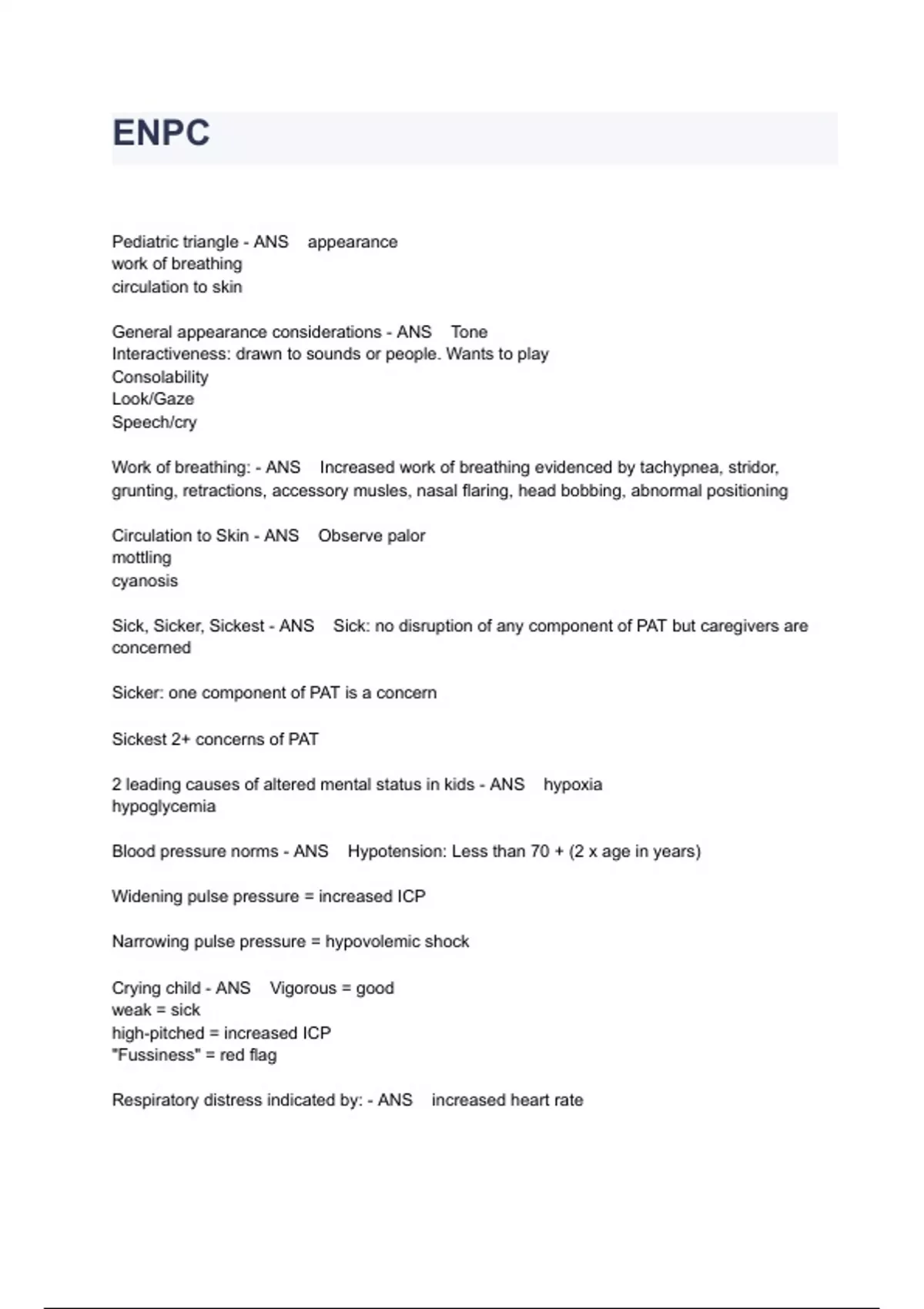 ENPC

Pediatric triangle - ANS appearance
work of breathing
circulation to skin

General appearance considerations - ANS Tone
Interactiveness: drawn to sounds or people. Wants to play
Consolability
Look/Gaze
Speech/cry

Work of breathing: - ANS Increased work of breathing evidenced by tachypnea, stridor, grunting, retractions, accessory musles, nasal flaring, head bobbing, abnormal positioning

Circulation to Skin - ANS Observe palor
mottling
cyanosis

Sick, Sicker, Sickest - ANS Sick: no disruption of any component of PAT but caregivers are concerned

Sicker: one component of PAT is a concern

Sickest 2+ concerns of PAT

2 leading causes of altered mental status in kids - ANS hypoxia
hypoglycemia

Blood pressure norms - ANS Hypotension: Less than 70 + (2 x age in years)

Widening pulse pressure = increased ICP

Narrowing pulse pressure = hypovolemic shock

Crying child - ANS Vigorous = good
weak = sick
high-pitched = increased ICP
"Fussiness" = red flag

Respiratory distress indicated by: - ANS increased heart rate